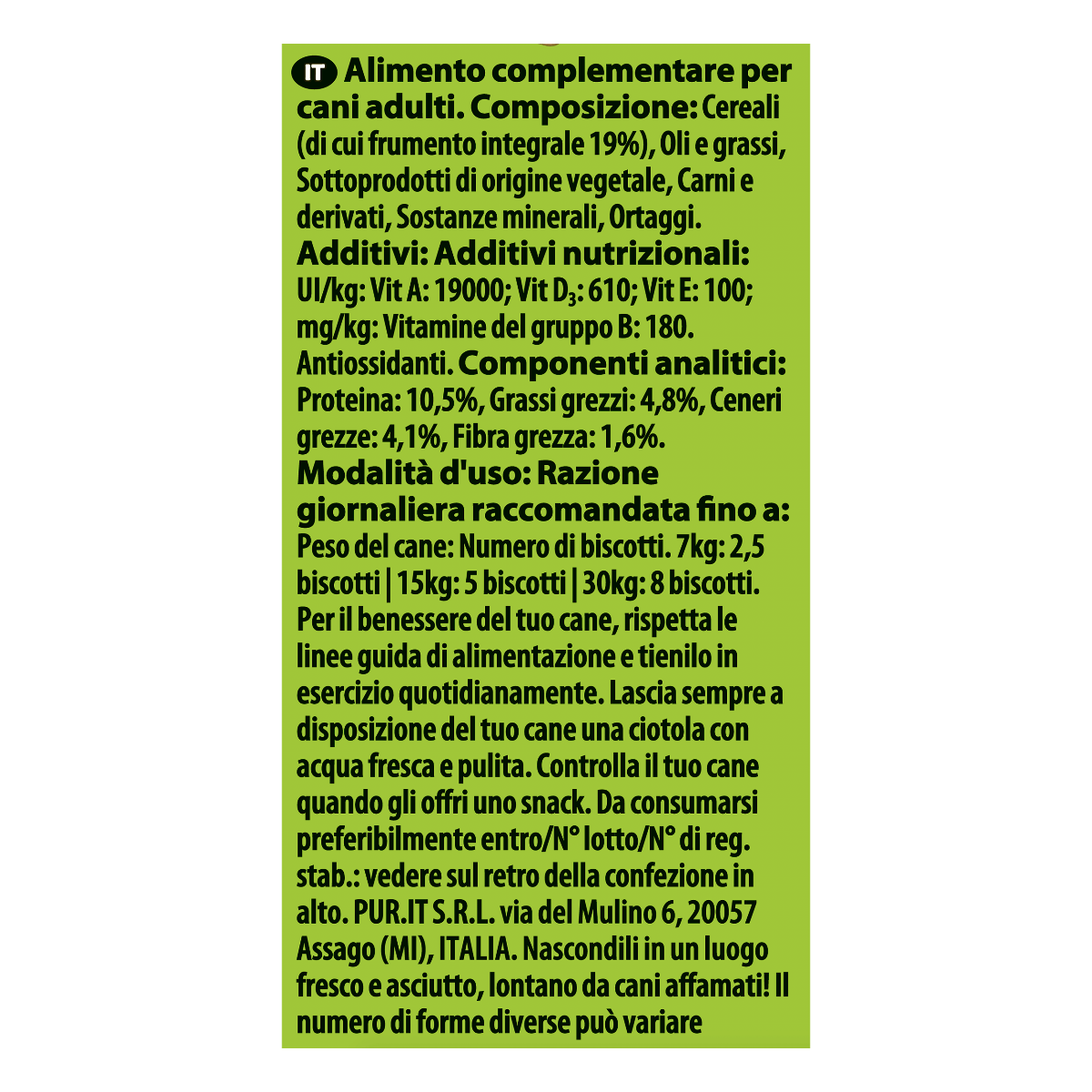 IT Alimento complementare per cani adulti. Composizione: Cereali (di cui frumento integrale 19%), Oli e grassi, Sottoprodotti di origine vegetale, Carni e derivati, Sostanze minerali, Ortaggi. Additivi: Additivi nutrizionali: UI/kg: Vit A: 19000; Vit $D_3$: 610; Vit E: 100; mg/kg: Vitamine del gruppo B: 180. Antiossidanti. Componenti analitici: Proteina: 10,5%, Grassi grezzi: 4,8%, Ceneri grezze: 4,1%, Fibra grezza: 1,6%. Modalità d'uso: Razione giornaliera raccomandata fino a: Peso del cane: Numero di biscotti. 7kg: 2,5 biscotti | 15kg: 5 biscotti | 30kg: 8 biscotti. Per il benessere del tuo cane, rispetta le linee guida di alimentazione e tienilo in esercizio quotidianamente. Lascia sempre a disposizione del tuo cane una ciotola con acqua fresca e pulita. Controlla il tuo cane quando gli offri uno snack. Da consumarsi preferibilmente entro/N° lotto/N° di reg. stab.: vedere sul retro della confezione in alto. PUR.IT S.R.L. via del Mulino 6, 20057 Assago (MI), ITALIA. Nascondili in un luogo fresco e asciutto, lontano da cani affamati! Il numero di forme diverse può variare